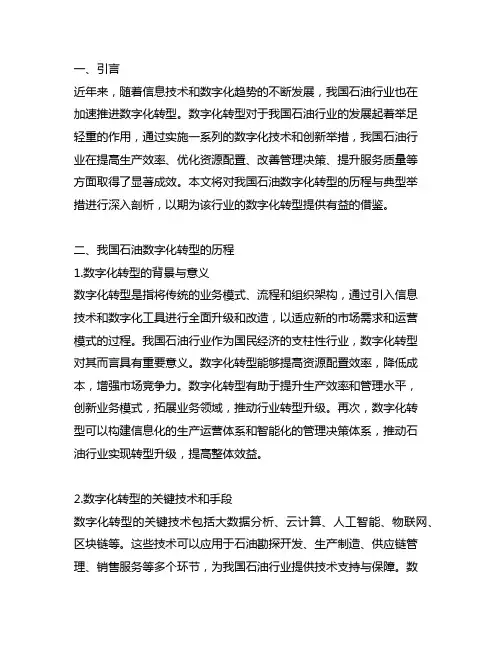 一、引言
近年来，随着信息技术和数字化趋势的不断发展，我国石油行业也在加速推进数字化转型。数字化转型对于我国石油行业的发展起着举足轻重的作用，通过实施一系列的数字化技术和创新举措，我国石油行业在提高生产效率、优化资源配置、改善管理决策、提升服务质量等方面取得了显著成效。本文将对我国石油数字化转型的历程与典型举措进行深入剖析，以期为该行业的数字化转型提供有益的借鉴。

二、我国石油数字化转型的历程
1.数字化转型的背景与意义
数字化转型是指将传统的业务模式、流程和组织架构，通过引入信息技术和数字化工具进行全面升级和改造，以适应新的市场需求和运营模式的过程。我国石油行业作为国民经济的支柱性行业，数字化转型对其而言具有重要意义。数字化转型能够提高资源配置效率，降低成本，增强市场竞争力。数字化转型有助于提升生产效率和管理水平，创新业务模式，拓展业务领域，推动行业转型升级。再次，数字化转型可以构建信息化的生产运营体系和智能化的管理决策体系，推动石油行业实现转型升级，提高整体效益。

2.数字化转型的关键技术和手段
数字化转型的关键技术包括大数据分析、云计算、人工智能、物联网、区块链等。这些技术可以应用于石油勘探开发、生产制造、供应链管理、销售服务等多个环节，为我国石油行业提供技术支持与保障。数